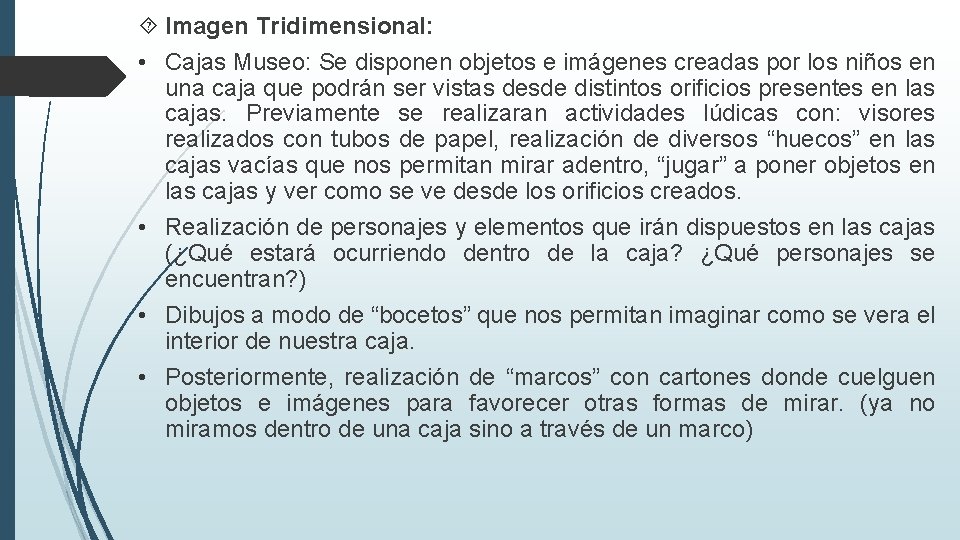 Imagen Tridimensional:

• Cajas Museo: Se disponen objetos e imágenes creadas por los niños en una caja que podrán ser vistas desde distintos orificios presentes en las cajas. Previamente se realizaran actividades lúdicas con: visores realizados con tubos de papel, realización de diversos "huecos" en las cajas vacías que nos permitan mirar adentro, "jugar" a poner objetos en las cajas y ver como se ve desde los orificios creados.

• Realización de personajes y elementos que irán dispuestos en las cajas (¿Qué estará ocurriendo dentro de la caja? ¿Qué personajes se encuentran?)

• Dibujos a modo de "bocetos" que nos permitan imaginar como se vera el interior de nuestra caja.

• Posteriormente, realización de "marcos" con cartones donde cuelguen objetos e imágenes para favorecer otras formas de mirar. (ya no miramos dentro de una caja sino a través de un marco)